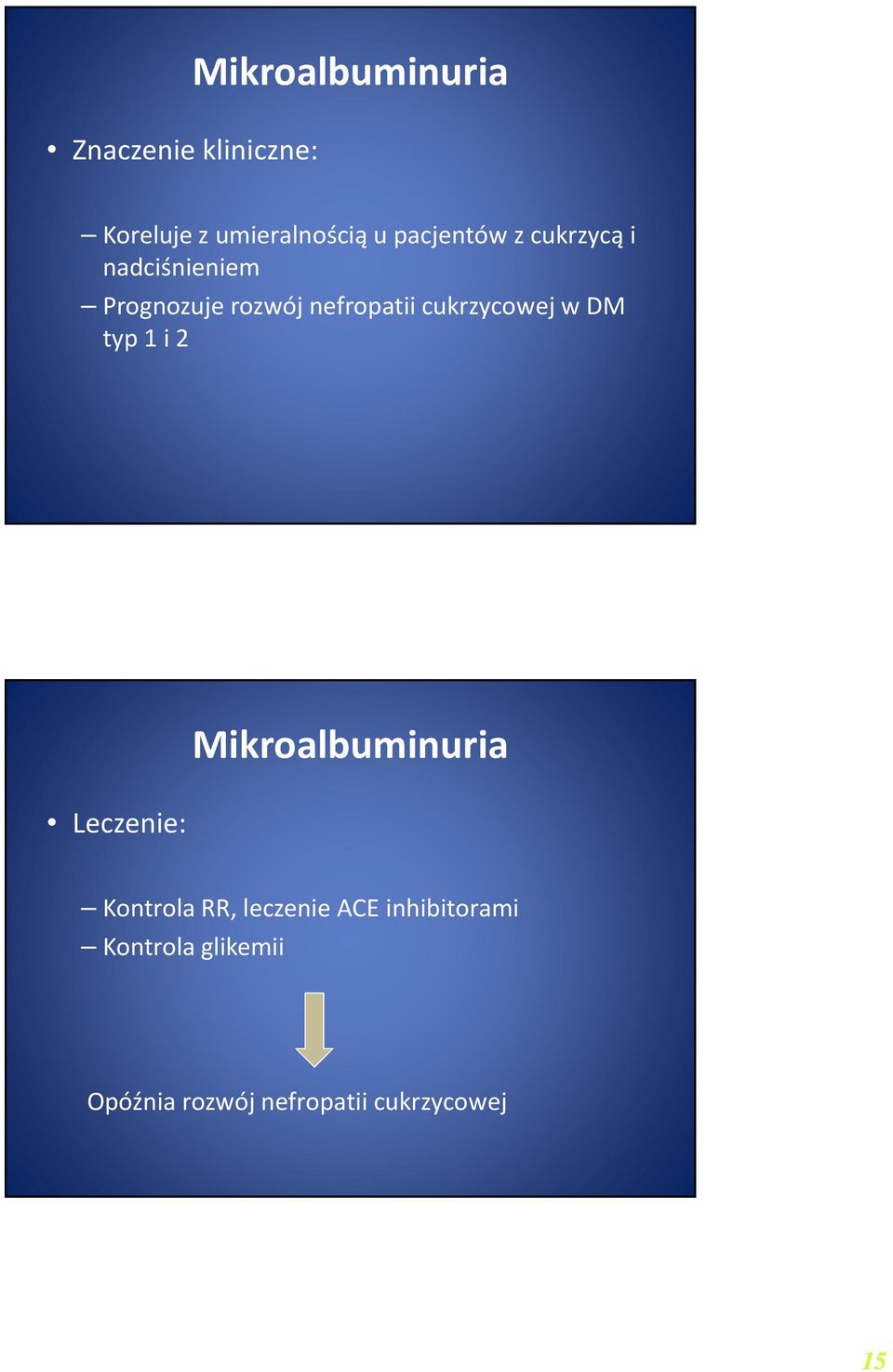 Mikroalbuminuria

• Znaczenie kliniczne:

– Koreluje z umieralnością u pacjentów z cukrzycą i nadciśnieniem
– Prognozuje rozwój nefropatii cukrzycowej w DM typ 1 i 2

Mikroalbuminuria

• Leczenie:

– Kontrola RR, leczenie ACE inhibitorami
– Kontrola glikemii

Opóźnia rozwój nefropatii cukrzycowej

15